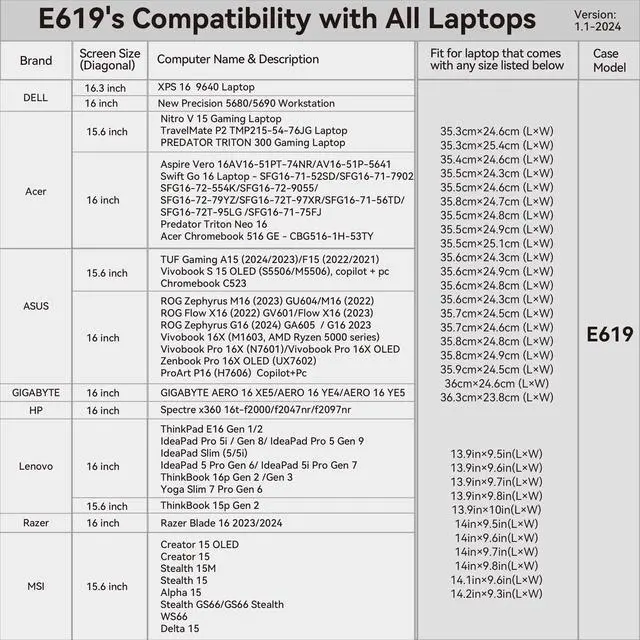 E619's Compatibility with All Laptops

Version: 1.1-2024

| Brand | Screen Size (Diagonal) | Computer Name & Description | Fit for laptop that comes with any size listed below | Case Model |
|---|---|---|---|---|
| DELL | 16.3 inch | XPS 16 9640 Laptop | 35.3cm×24.6cm (L×W) 35.3cm×25.4cm (L×W) 35.4cm×24.6cm (L×W) 35.5cm×24.3cm (L×W) 35.5cm×24.6cm (L×W) 35.8cm×24.7cm (L×W) 35.5cm×24.8cm (L×W) 35.5cm×24.9cm (L×W) 35.5cm×25.1cm (L×W) 35.6cm×24.3cm (L×W) 35.6cm×24.9cm (L×W) 35.6cm×24.8cm (L×W) 35.6cm×24.3cm (L×W) 35.7cm×24.5cm (L×W) 35.7cm×24.6cm (L×W) 35.8cm×24.8cm (L×W) 35.8cm×24.9cm (L×W) 35.9cm×24.5cm (L×W) 36cm×24.6cm (L×W) 36.3cm×23.8cm (L×W) 13.9in×9.5in(L×W) 13.9in×9.6in(L×W) 13.9in×9.7in(L×W) 13.9in×9.8in(L×W) 13.9in×10in(L×W) 14in×9.5in(L×W) 14in×9.6in(L×W) 14in×9.7in(L×W) 14in×9.8in(L×W) 14.1in×9.6in(L×W) 14.2in×9.3in(L×W) | E619 |
| | 16 inch | New Precision 5680/5690 Workstation | | |
| Acer | 15.6 inch | Nitro V 15 Gaming Laptop TravelMate P2 TMP215-54-76JG Laptop PREDATOR TRITON 300 Gaming Laptop | | |
| | 16 inch | Aspire Vero 16AV16-51PT-74NR/AV16-51P-5641 Swift Go 16 Laptop - SFG16-71-52SD/SFG16-71-7902 SFG16-72-554K/SFG16-72-9055/ SFG16-72-79YZ/SFG16-72T-97XR/SFG16-71-56TD/ SFG16-72T-95LG /SFG16-71-75FJ Predator Triton Neo 16 Acer Chromebook 516 GE - CBG516-1H-53TY | | |
| ASUS | 15.6 inch | TUF Gaming A15 (2024/2023)/F15 (2022/2021) Vivobook S 15 OLED (S5506/M5506), copilot + pc Chromebook C523 | | |
| | 16 inch | ROG Zephyrus M16 (2023) GU604/M16 (2022) ROG Flow X16 (2022) GV601/Flow X16 (2023) ROG Zephyrus G16 (2024) GA605 / G16 2023 Vivobook 16X (M1603, AMD Ryzen 5000 series) Vivobook Pro 16X (N7601)/Vivobook Pro 16X OLED Zenbook Pro 16X OLED (UX7602) ProArt P16 (H7606) Copilot+Pc | | |
| GIGABYTE | 16 inch | GIGABYTE AERO 16 XE5/AERO 16 YE4/AERO 16 YE5 | | |
| HP | 16 inch | Spectre x360 16t-f2000/f2047nr/f2097nr | | |
| Lenovo | 16 inch | ThinkPad E16 Gen 1/2 IdeaPad Pro 5i / Gen 8/ IdeaPad Pro 5 Gen 9 IdeaPad Slim (5/5i) IdeaPad 5 Pro Gen 6/ IdeaPad 5i Pro Gen 7 ThinkBook 16p Gen 2 /Gen 3 Yoga Slim 7 Pro Gen 6 | | |
| | 15.6 inch | ThinkBook 15p Gen 2 | | |
| Razer | 16 inch | Razer Blade 16 2023/2024 | | |
| MSI | 15.6 inch | Creator 15 OLED Creator 15 Stealth 15M Stealth 15 Alpha 15 Stealth GS66/GS66 Stealth WS66 Delta 15 | | |